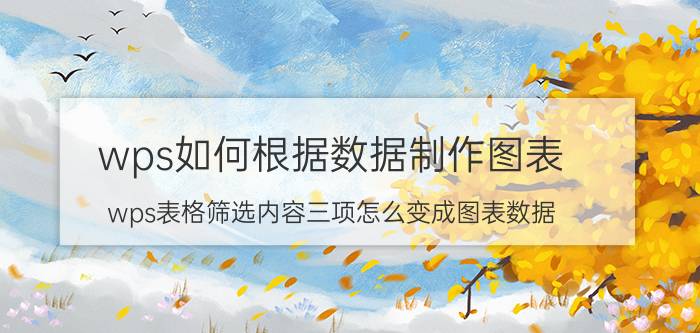 wps如何根据数据制作图表

wps表格筛选内容三项怎么变成图表数据